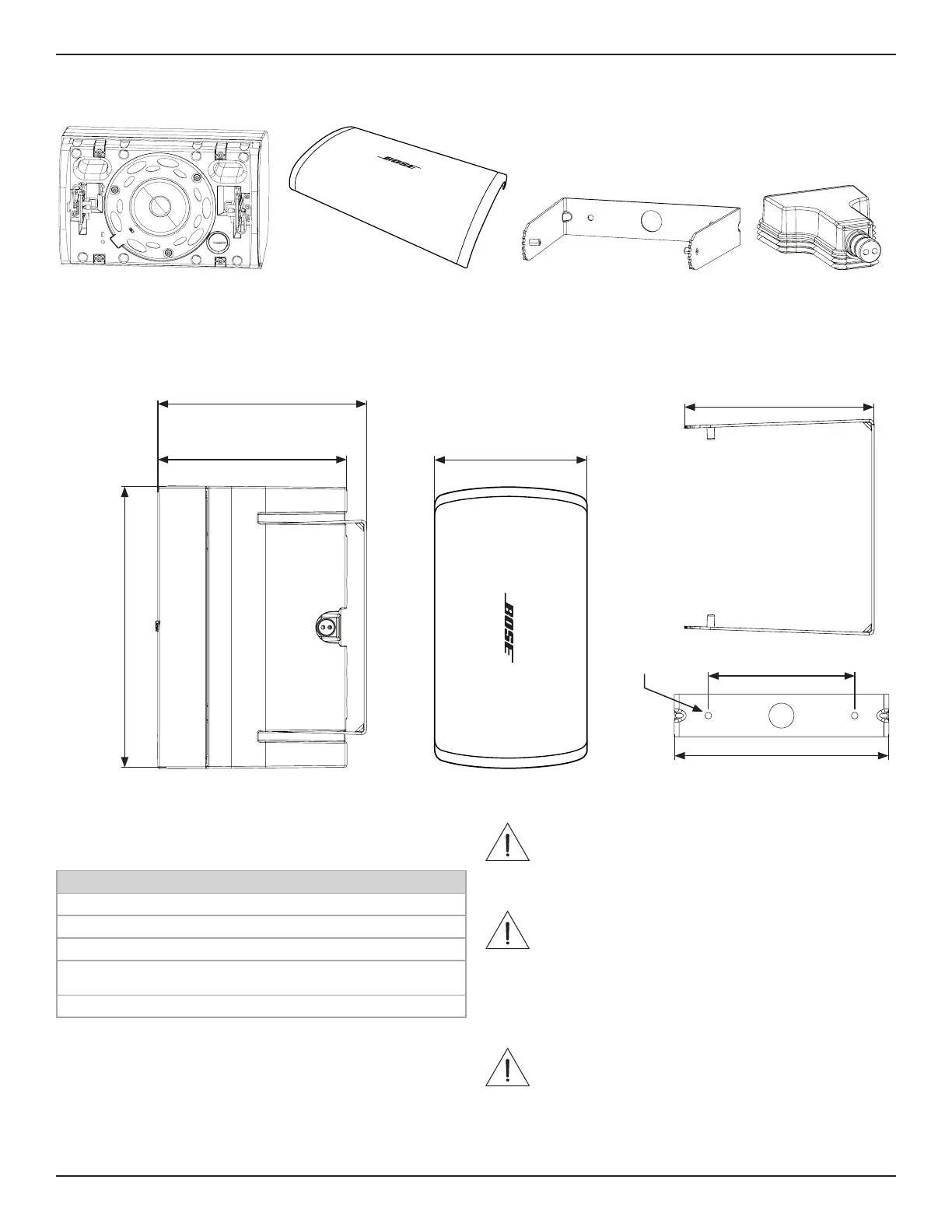 BOSE

BOSE